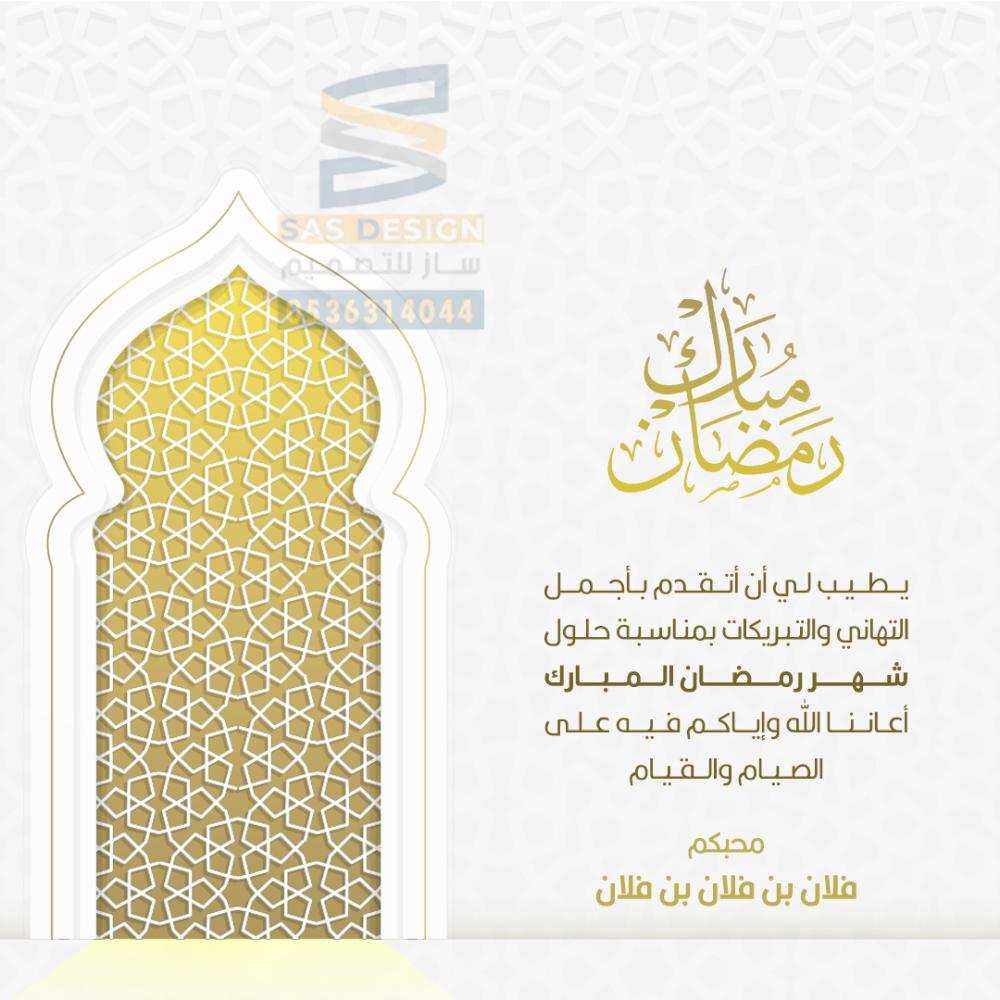 رمضان مبارك

يطيب لي أن أتقدم بأجمل التهاني والتبريكات بمناسبة حلول شهر رمضان المبارك أعاننا الله وإياكم فيه على الصيام والقيام

محبكم
فلان بن فلان بن فلان

SAS DESIGN
ساز للتصميم
0536314044